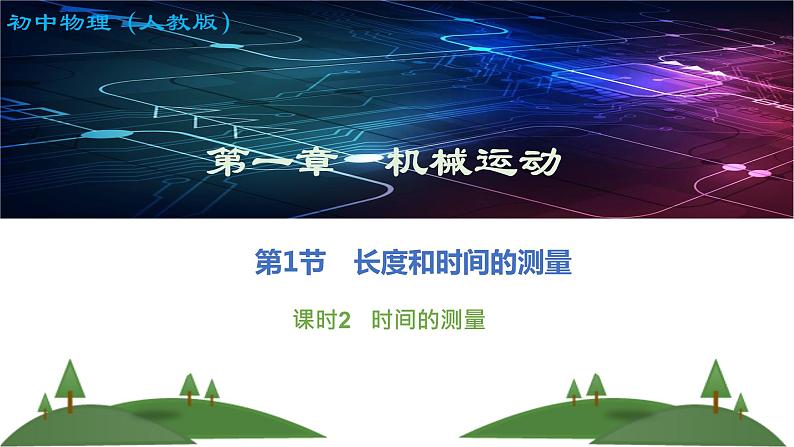 初中物理（人教版）

第一章 机械运动

第1节 长度和时间的测量

课时2 时间的测量